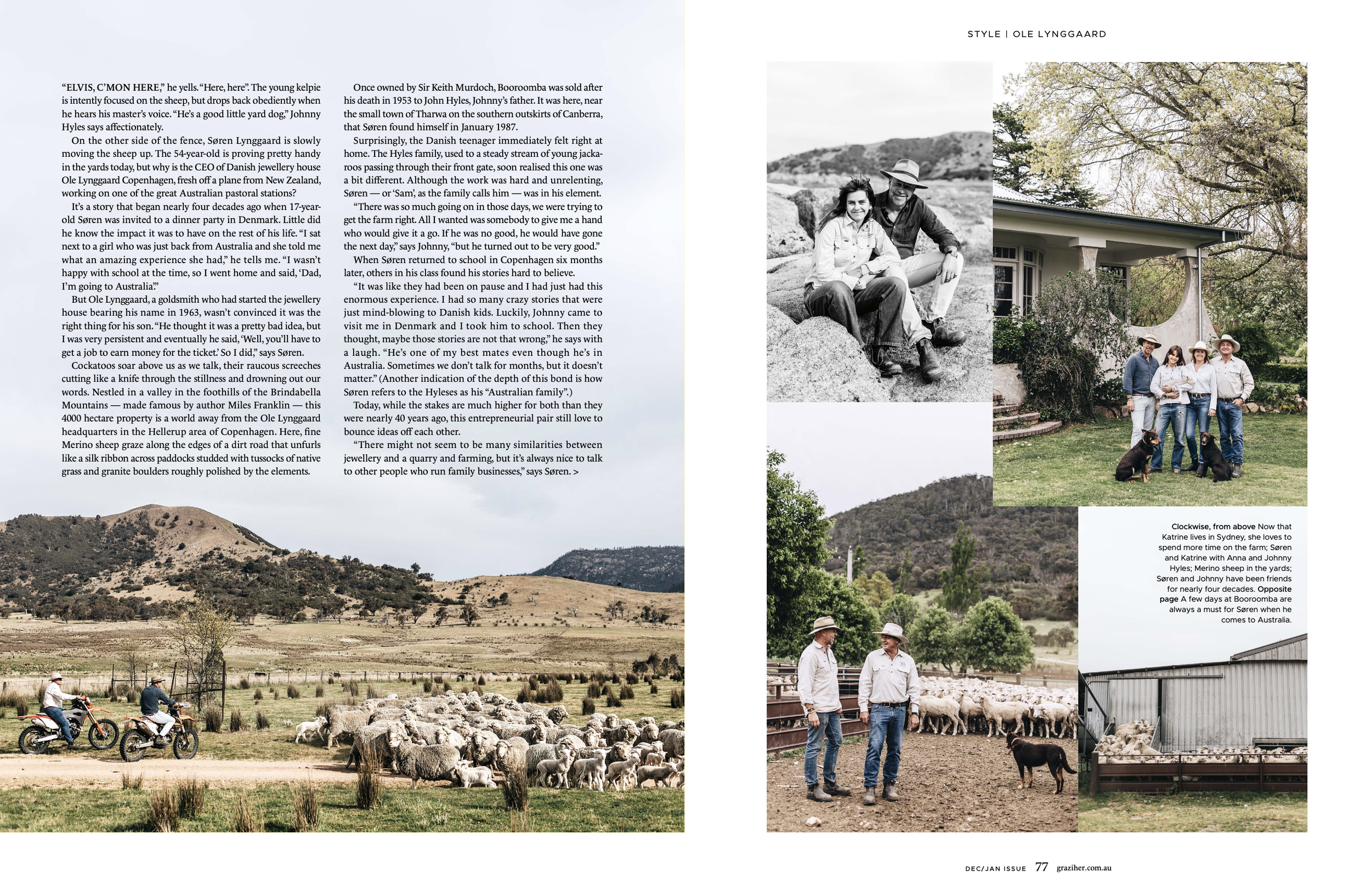 STYLE | OLE LYNGGAARD

"ELVIS, C'MON HERE," he yells. "Here, here". The young kelpie is intently focused on the sheep, but drops back obediently when he hears his master's voice. "He's a good little yard dog," Johnny Hyles says affectionately.

On the other side of the fence, Søren Lynggaard is slowly moving the sheep up. The 54-year-old is proving pretty handy in the yards today, but why is the CEO of Danish jewellery house Ole Lynggaard Copenhagen, fresh off a plane from New Zealand, working on one of the great Australian pastoral stations?

It's a story that began nearly four decades ago when 17-year-old Søren was invited to a dinner party in Denmark. Little did he know the impact it was to have on the rest of his life. "I sat next to a girl who was just back from Australia and she told me what an amazing experience she had," he tells me. "I wasn't happy with school at the time, so I went home and said, 'Dad, I'm going to Australia.'"

But Ole Lynggaard, a goldsmith who had started the jewellery house bearing his name in 1963, wasn't convinced it was the right thing for his son. "He thought it was a pretty bad idea, but I was very persistent and eventually he said, 'Well, you'll have to get a job to earn money for the ticket.' So I did," says Søren.

Cockatoos soar above us as we talk, their raucous screeches cutting like a knife through the stillness and drowning out our words. Nestled in a valley in the foothills of the Brindabella Mountains — made famous by author Miles Franklin — this 4000 hectare property is a world away from the Ole Lynggaard headquarters in the Hellerup area of Copenhagen. Here, fine Merino sheep graze along the edges of a dirt road that unfurls like a silk ribbon across paddocks studded with tussocks of native grass and granite boulders roughly polished by the elements.

Once owned by Sir Keith Murdoch, Booroomba was sold after his death in 1953 to John Hyles, Johnny's father. It was here, near the small town of Tharwa on the southern outskirts of Canberra, that Søren found himself in January 1987.

Surprisingly, the Danish teenager immediately felt right at home. The Hyles family, used to a steady stream of young jackaroos passing through their front gate, soon realised this one was a bit different. Although the work was hard and unrelenting, Søren — or 'Sam', as the family calls him — was in his element.

"There was so much going on in those days, we were trying to get the farm right. All I wanted was somebody to give me a hand who would give it a go. If he was no good, he would have gone the next day," says Johnny, "but he turned out to be very good."

When Søren returned to school in Copenhagen six months later, others in his class found his stories hard to believe.

"It was like they had been on pause and I had just had this enormous experience. I had so many crazy stories that were just mind-blowing to Danish kids. Luckily, Johnny came to visit me in Denmark and I took him to school. Then they thought, maybe those stories are not that wrong," he says with a laugh. "He's one of my best mates even though he's in Australia. Sometimes we don't talk for months, but it doesn't matter." (Another indication of the depth of this bond is how Søren refers to the Hyleses as his "Australian family".)

Today, while the stakes are much higher for both than they were nearly 40 years ago, this entrepreneurial pair still love to bounce ideas off each other.

"There might not seem to be many similarities between jewellery and a quarry and farming, but it's always nice to talk to other people who run family businesses," says Søren. >

Clockwise, from above Now that Katrine lives in Sydney, she loves to spend more time on the farm; Søren and Katrine with Anna and Johnny Hyles; Merino sheep in the yards; Søren and Johnny have been friends for nearly four decades. Opposite page A few days at Booroomba are always a must for Søren when he comes to Australia.

DEC/JAN ISSUE 77 graziher.com.au